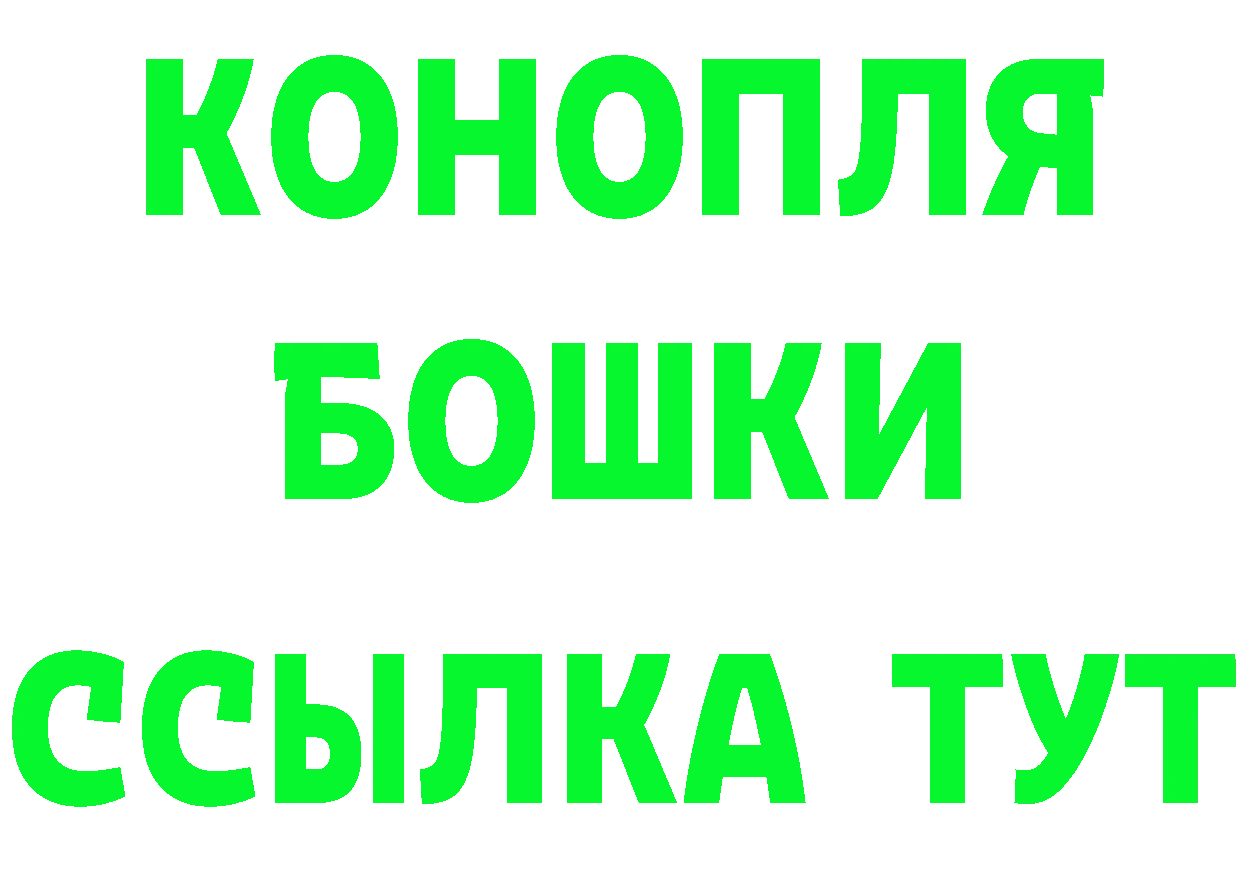 КОНОПЛЯ
БОШКИ
ССЫЛКА ТУТ